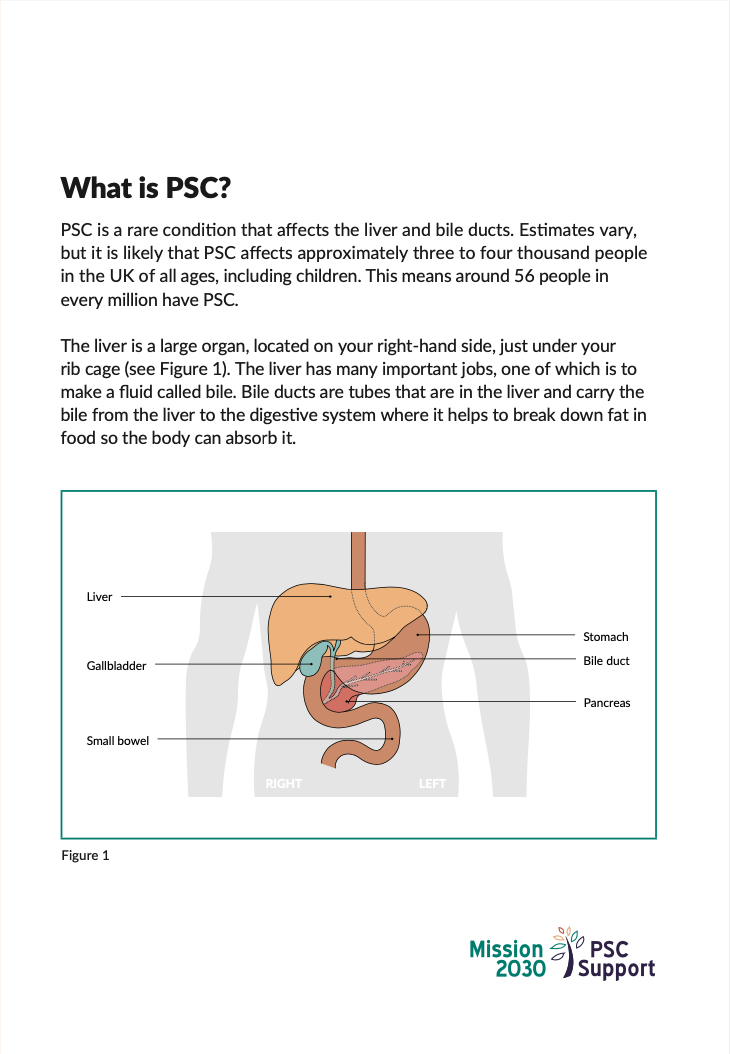 What is PSC?

PSC is a rare condition that affects the liver and bile ducts. Estimates vary, but it is likely that PSC affects approximately three to four thousand people in the UK of all ages, including children. This means around 56 people in every million have PSC.

The liver is a large organ, located on your right-hand side, just under your rib cage (see Figure 1). The liver has many important jobs, one of which is to make a fluid called bile. Bile ducts are tubes that are in the liver and carry the bile from the liver to the digestive system where it helps to break down fat in food so the body can absorb it.

Liver
Gallbladder
Small bowel
Stomach
Bile duct
Pancreas
RIGHT
LEFT

Figure 1

Mission 2030
PSC Support